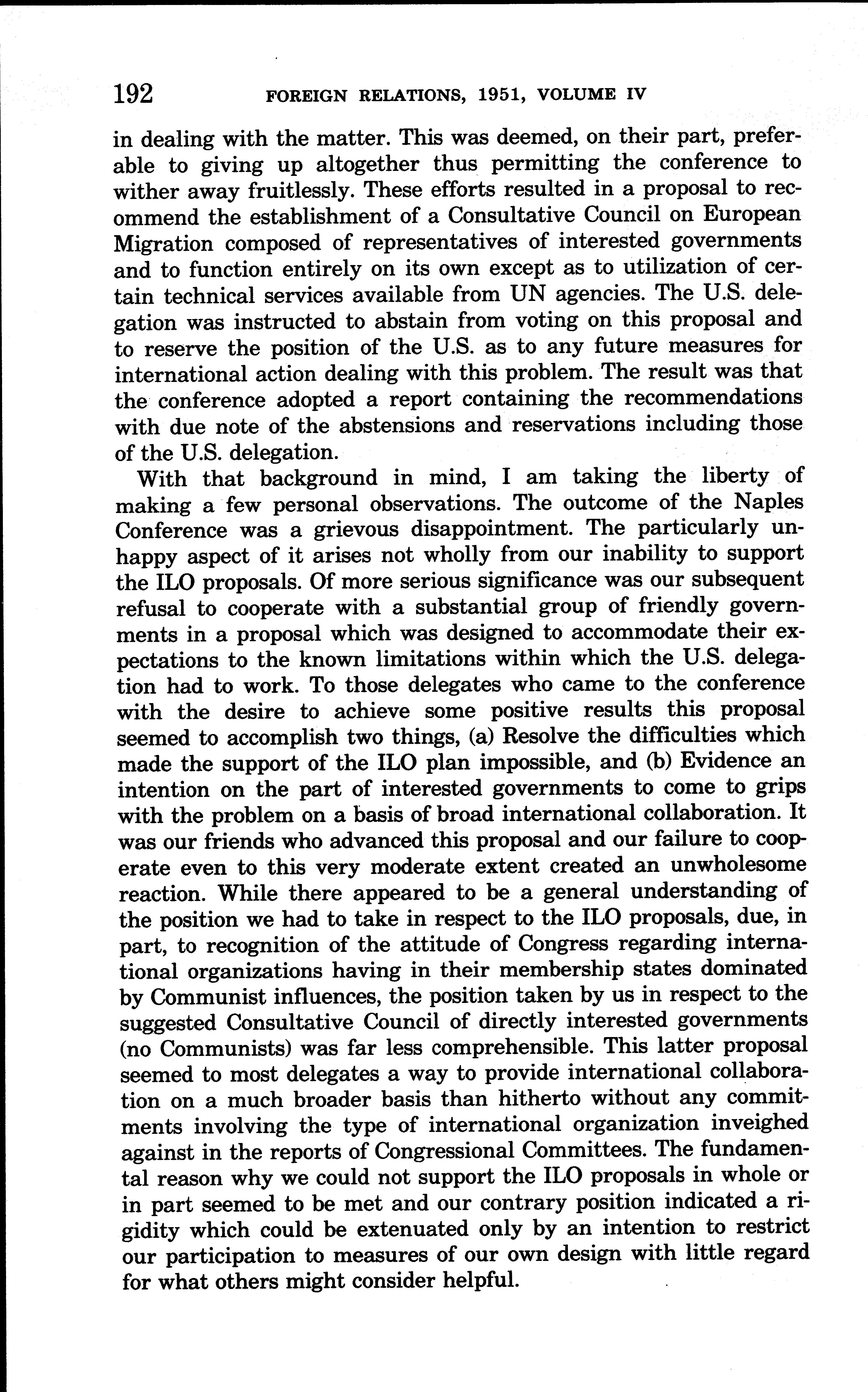 192 FOREIGN RELATIONS, 1951, VOLUME IV

in dealing with the matter. This was deemed, on their part, preferable to giving up altogether thus permitting the conference to wither away fruitlessly. These efforts resulted in a proposal to recommend the establishment of a Consultative Council on European Migration composed of representatives of interested governments and to function entirely on its own except as to utilization of certain technical services available from UN agencies. The U.S. delegation was instructed to abstain from voting on this proposal and to reserve the position of the U.S. as to any future measures for international action dealing with this problem. The result was that the conference adopted a report containing the recommendations with due note of the abstensions and reservations including those of the U.S. delegation.

With that background in mind, I am taking the liberty of making a few personal observations. The outcome of the Naples Conference was a grievous disappointment. The particularly unhappy aspect of it arises not wholly from our inability to support the ILO proposals. Of more serious significance was our subsequent refusal to cooperate with a substantial group of friendly governments in a proposal which was designed to accommodate their expectations to the known limitations within which the U.S. delegation had to work. To those delegates who came to the conference with the desire to achieve some positive results this proposal seemed to accomplish two things, (a) Resolve the difficulties which made the support of the ILO plan impossible, and (b) Evidence an intention on the part of interested governments to come to grips with the problem on a basis of broad international collaboration. It was our friends who advanced this proposal and our failure to cooperate even to this very moderate extent created an unwholesome reaction. While there appeared to be a general understanding of the position we had to take in respect to the ILO proposals, due, in part, to recognition of the attitude of Congress regarding international organizations having in their membership states dominated by Communist influences, the position taken by us in respect to the suggested Consultative Council of directly interested governments (no Communists) was far less comprehensible. This latter proposal seemed to most delegates a way to provide international collaboration on a much broader basis than hitherto without any commitments involving the type of international organization inveighed against in the reports of Congressional Committees. The fundamental reason why we could not support the ILO proposals in whole or in part seemed to be met and our contrary position indicated a rigidity which could be extenuated only by an intention to restrict our participation to measures of our own design with little regard for what others might consider helpful.